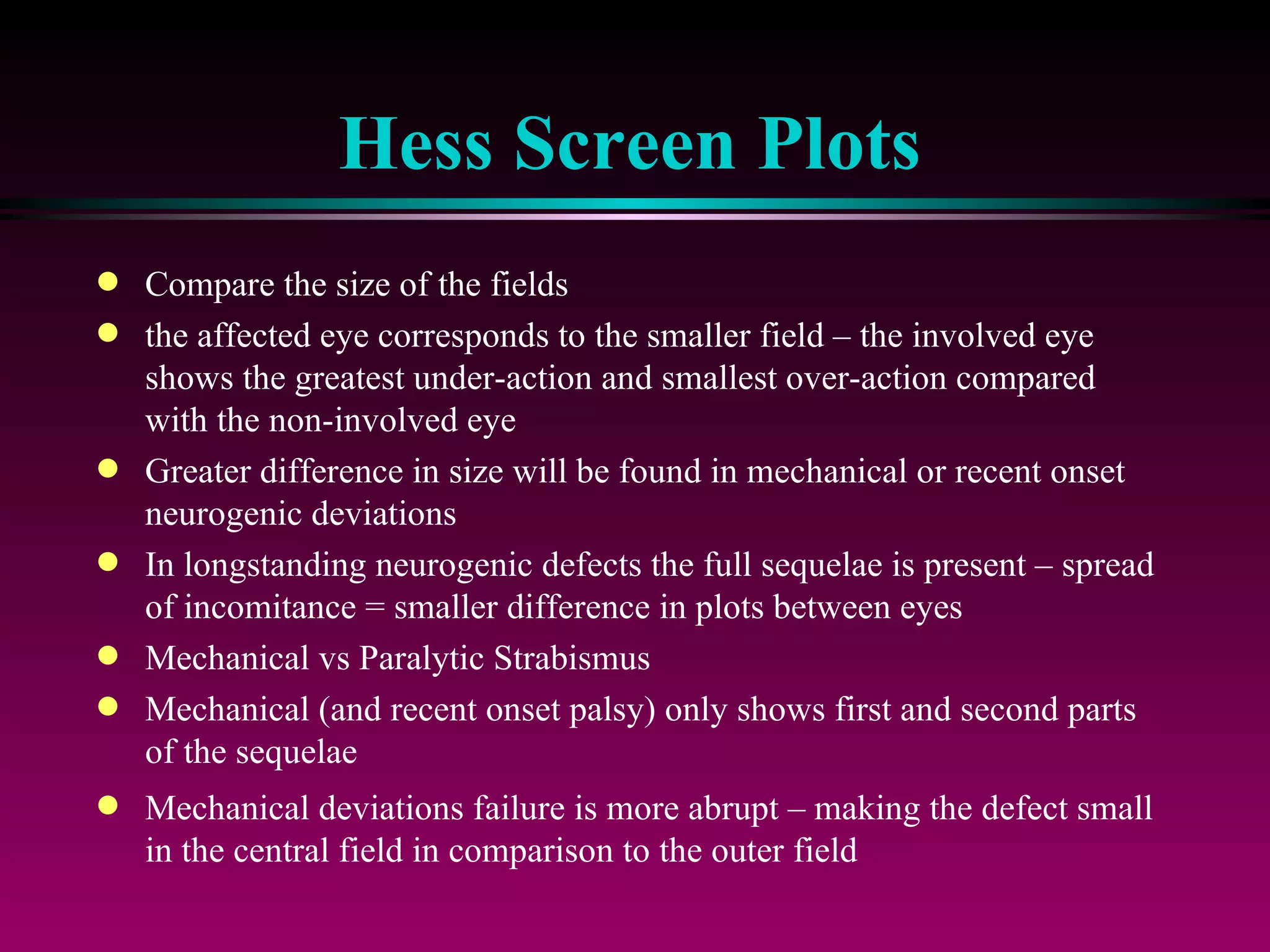 Hess Screen Plots

- Compare the size of the fields
- the affected eye corresponds to the smaller field – the involved eye shows the greatest under-action and smallest over-action compared with the non-involved eye
- Greater difference in size will be found in mechanical or recent onset neurogenic deviations
- In longstanding neurogenic defects the full sequelae is present – spread of incomitance = smaller difference in plots between eyes
- Mechanical vs Paralytic Strabismus
- Mechanical (and recent onset palsy) only shows first and second parts of the sequelae
- Mechanical deviations failure is more abrupt – making the defect small in the central field in comparison to the outer field